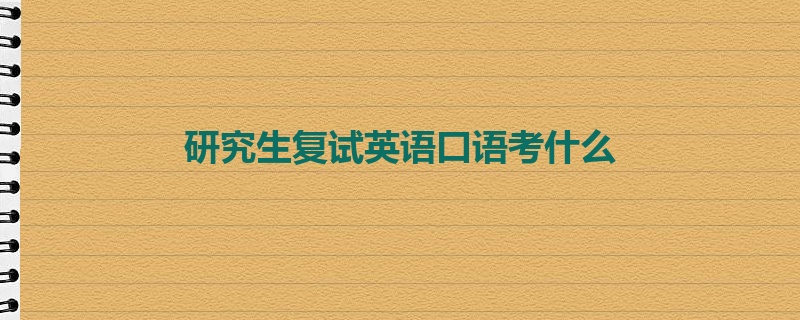 研究生复试英语口语考什么